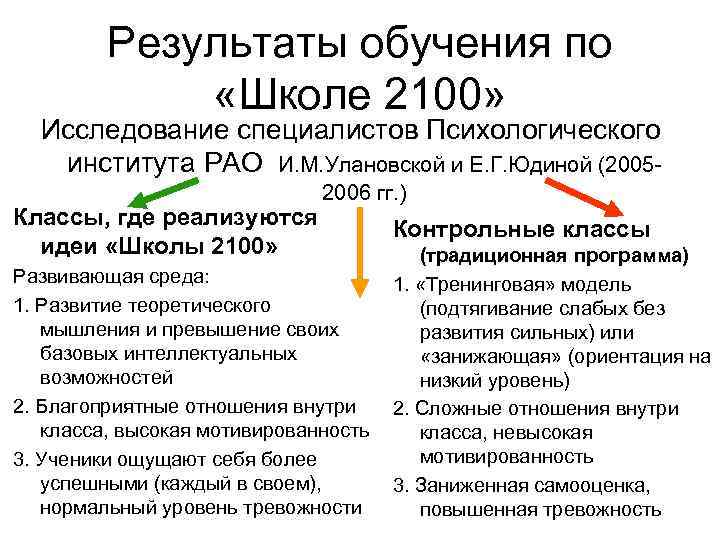 Результаты обучения по «Школе 2100»

Исследование специалистов Психологического института РАО И.М.Улановской и Е.Г.Юдиной (2005-2006 гг.)

Классы, где реализуются идеи «Школы 2100»

Развивающая среда:

1. Развитие теоретического мышления и превышение своих базовых интеллектуальных возможностей

2. Благоприятные отношения внутри класса, высокая мотивированность

3. Ученики ощущают себя более успешными (каждый в своем), нормальный уровень тревожности

Контрольные классы (традиционная программа)

1. «Тренинговая» модель (подтягивание слабых без развития сильных) или «занижающая» (ориентация на низкий уровень)

2. Сложные отношения внутри класса, невысокая мотивированность

3. Заниженная самооценка, повышенная тревожность